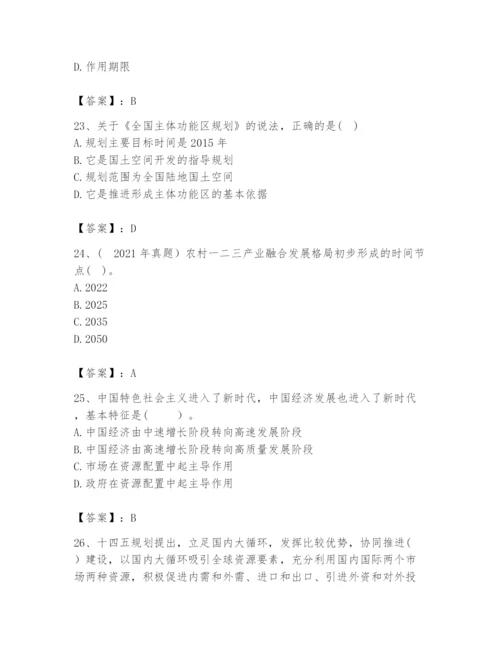 D. 作用期限

【答案】：B

23、关于《全国主体功能区规划》的说法，正确的是( )
A. 规划主要目标时间是 2015 年
B. 它是国土空间开发的指导规划
C. 规划范围为全国陆地国土空间
D. 它是推进形成主体功能区的基本依据

【答案】：D

24、( 2021 年真题）农村一二三产业融合发展格局初步形成的时间节点( )。
A. 2022
B. 2025
C. 2035
D. 2050

【答案】：A

25、中国特色社会主义进入了新时代，中国经济发展也进入了新时代，基本特征是( )。
A. 中国经济由中速增长阶段转向高速发展阶段
B. 中国经济由高速增长阶段转向高质量发展阶段
C. 市场在资源配置中起主导作用
D. 政府在资源配置中起主导作用

【答案】：B

26、十四五规划提出，立足国内大循环，发挥比较优势，协同推进( )建设，以国内大循环吸引全球资源要素，充分利用国内国际两个市场两种资源，积极促进内需和外需、进口和出口、引进外资和对外投